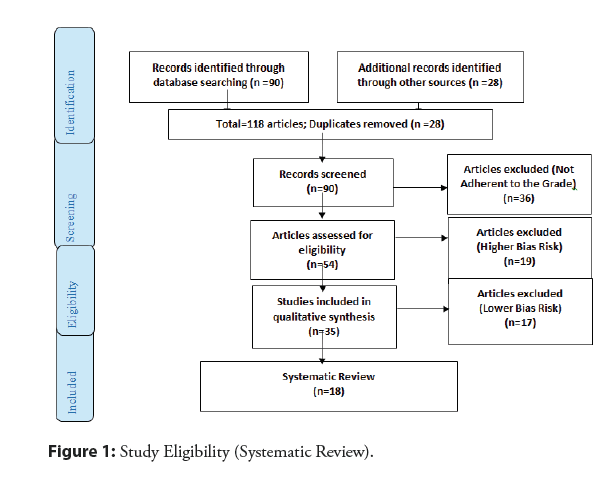 Identification

Screening

Eligibility

Included

Records identified through database searching (n =90)

Additional records identified through other sources (n =28)

Total=118 articles; Duplicates removed (n =28)

Records screened (n=90)

Articles excluded (Not Adherent to the Grade) (n=36)

Articles assessed for eligibility (n=54)

Articles excluded (Higher Bias Risk) (n=19)

Studies included in qualitative synthesis (n=35)

Articles excluded (Lower Bias Risk) (n=17)

Systematic Review (n=18)

Figure 1: Study Eligibility (Systematic Review).